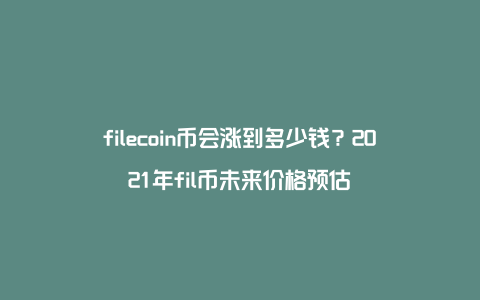 filecoin币会涨到多少钱？2021年fil币未来价格预估